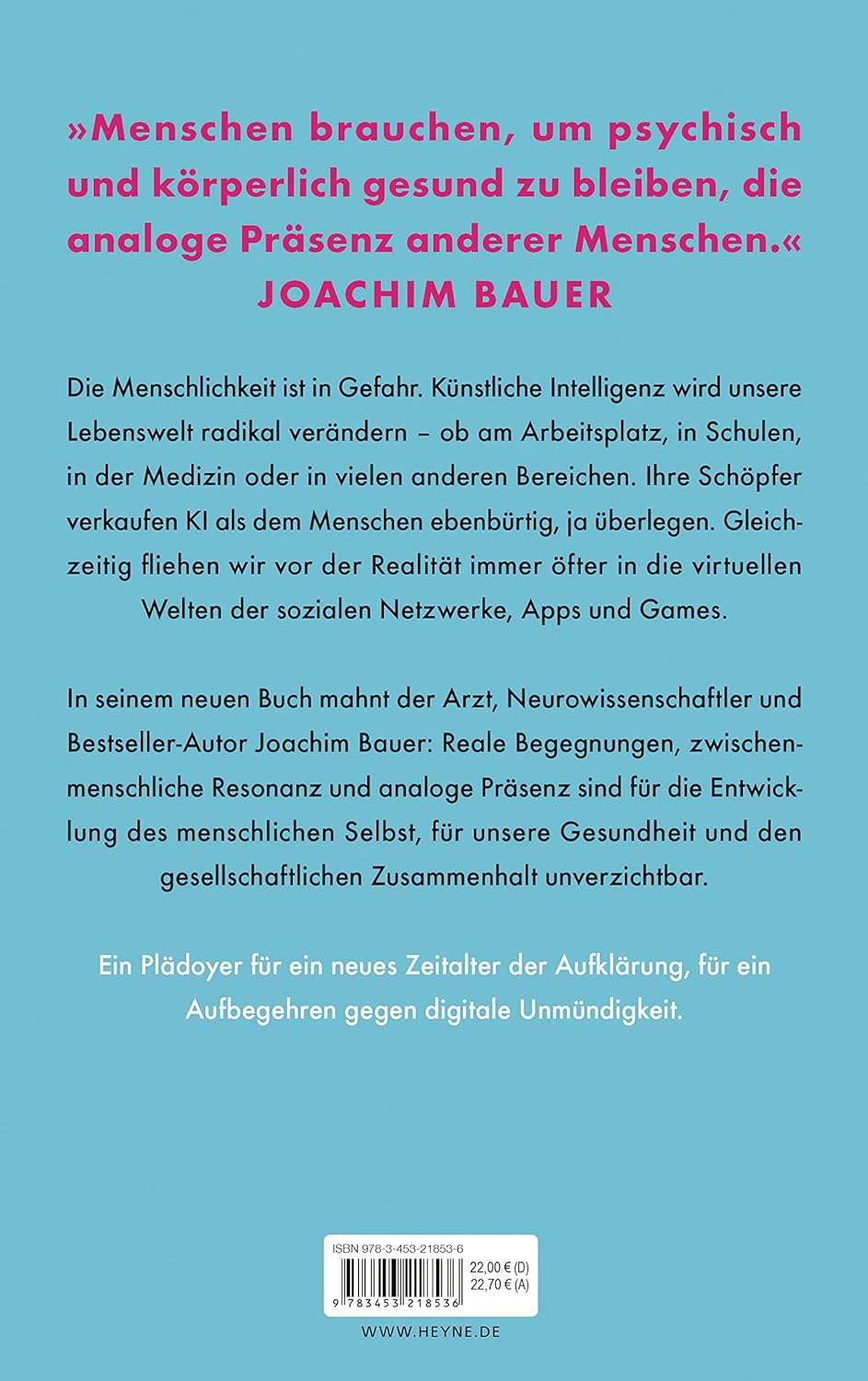 »Menschen brauchen, um psychisch und körperlich gesund zu bleiben, die analoge Präsenz anderer Menschen.«
JOACHIM BAUER

Die Menschlichkeit ist in Gefahr. Künstliche Intelligenz wird unsere Lebenswelt radikal verändern – ob am Arbeitsplatz, in Schulen, in der Medizin oder in vielen anderen Bereichen. Ihre Schöpfer verkaufen KI als dem Menschen ebenbürtig, ja überlegen. Gleichzeitig fliehen wir vor der Realität immer öfter in die virtuellen Welten der sozialen Netzwerke, Apps und Games.

In seinem neuen Buch mahnt der Arzt, Neurowissenschaftler und Bestseller-Autor Joachim Bauer: Reale Begegnungen, zwischenmenschliche Resonanz und analoge Präsenz sind für die Entwicklung des menschlichen Selbst, für unsere Gesundheit und den gesellschaftlichen Zusammenhalt unverzichtbar.

Ein Plädoyer für ein neues Zeitalter der Aufklärung, für ein Aufbegehren gegen digitale Unmündigkeit.

ISBN 978-3-453-21853-6
22,00 € (D)
22,70 € (A)
9 783453 218536

WWW.HEYNE.DE